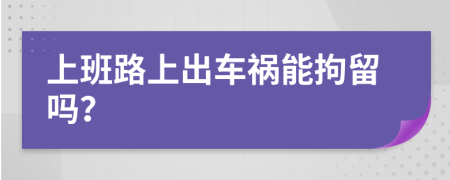 上班路上出车祸能拘留吗?